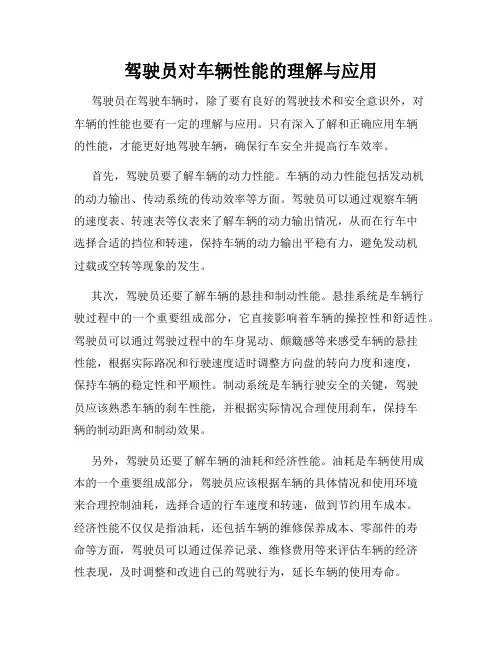 驾驶员对车辆性能的理解与应用

驾驶员在驾驶车辆时，除了要有良好的驾驶技术和安全意识外，对车辆的性能也要有一定的理解与应用。只有深入了解和正确应用车辆的性能，才能更好地驾驶车辆，确保行车安全并提高行车效率。

首先，驾驶员要了解车辆的动力性能。车辆的动力性能包括发动机的动力输出、传动系统的传动效率等方面。驾驶员可以通过观察车辆的速度表、转速表等仪表来了解车辆的动力输出情况，从而在行车中选择合适的挡位和转速，保持车辆的动力输出平稳有力，避免发动机过载或空转等现象的发生。

其次，驾驶员还要了解车辆的悬挂和制动性能。悬挂系统是车辆行驶过程中的一个重要组成部分，它直接影响着车辆的操控性和舒适性。驾驶员可以通过驾驶过程中的车身晃动、颠簸感等来感受车辆的悬挂性能，根据实际路况和行驶速度适时调整方向盘的转向力度和速度，保持车辆的稳定性和平顺性。制动系统是车辆行驶安全的关键，驾驶员应该熟悉车辆的刹车性能，并根据实际情况合理使用刹车，保持车辆的制动距离和制动效果。

另外，驾驶员还要了解车辆的油耗和经济性能。油耗是车辆使用成本的一个重要组成部分，驾驶员应该根据车辆的具体情况和使用环境来合理控制油耗，选择合适的行车速度和转速，做到节约用车成本。经济性能不仅仅是指油耗，还包括车辆的维修保养成本、零部件的寿命等方面，驾驶员可以通过保养记录、维修费用等来评估车辆的经济性表现，及时调整和改进自己的驾驶行为，延长车辆的使用寿命。